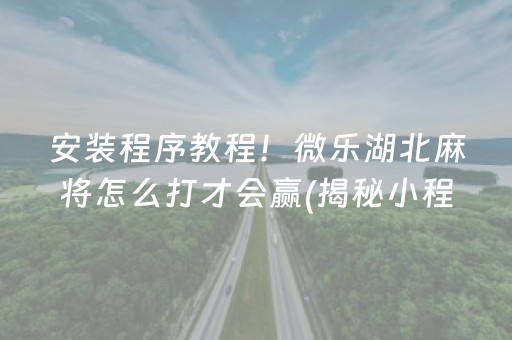 安装程序教程！微乐湖北麻将怎么打才会赢(揭秘小程